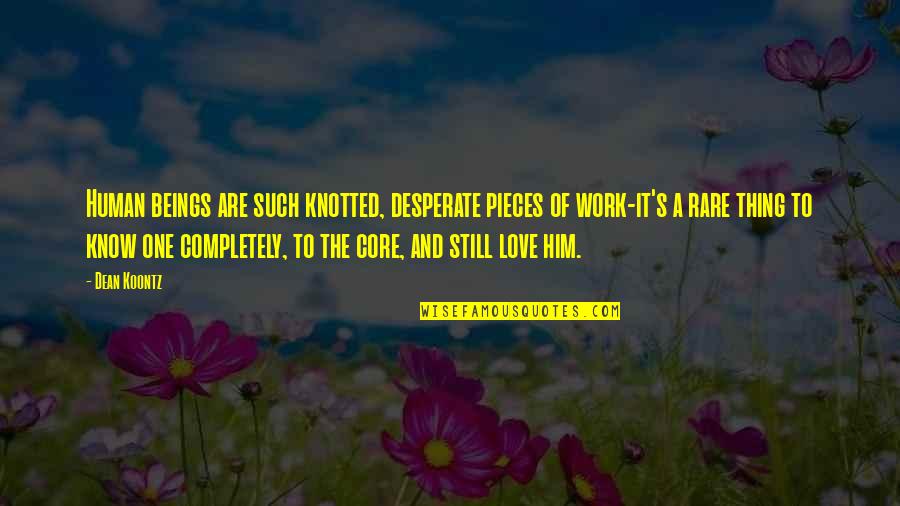 Human beings are such knotted, desperate pieces of work-it's a rare thing to know one completely, to the core, and still love him.

- Dean Koontz

WISEFAMOUSQUOTES.COM